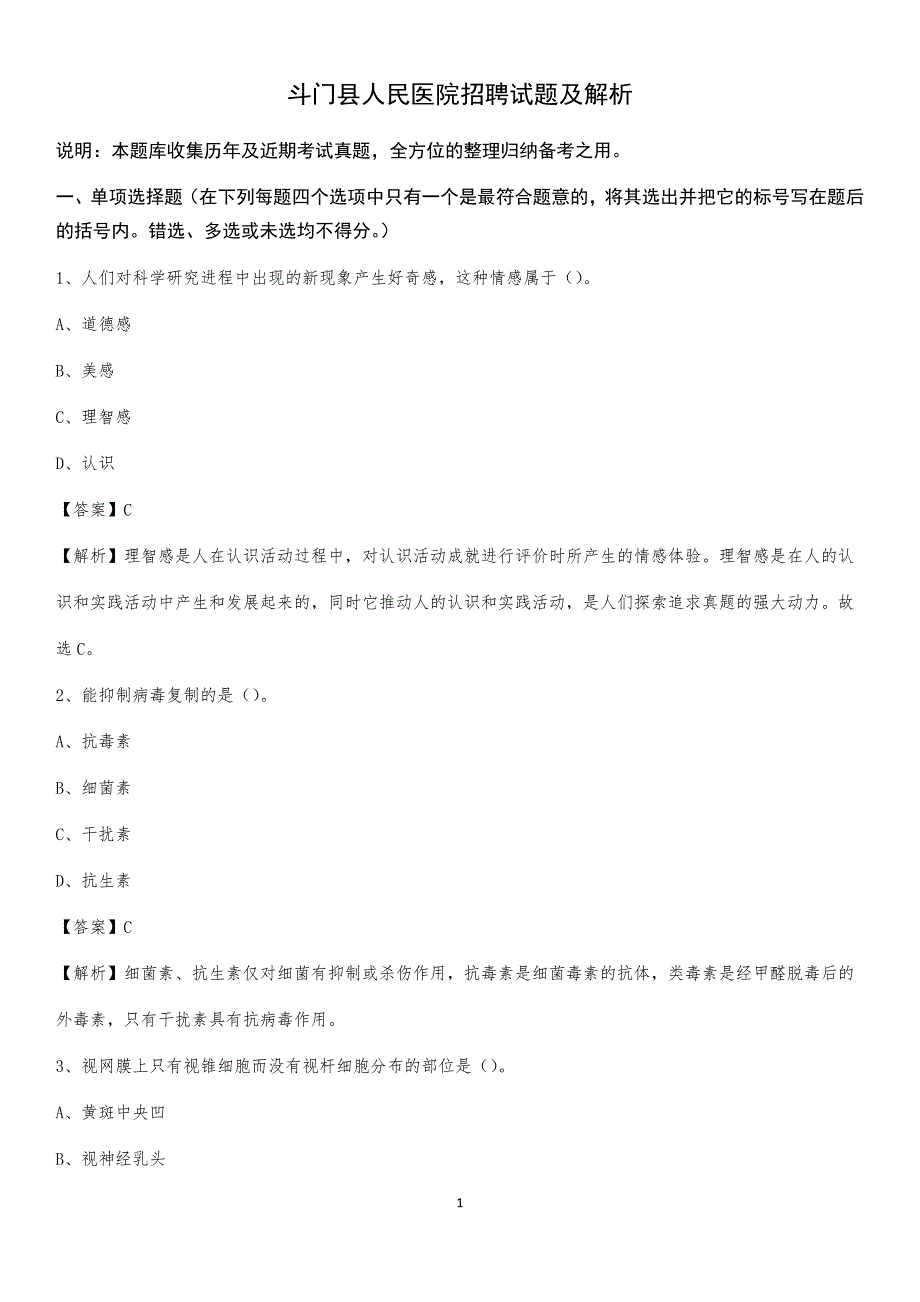 斗门县人民医院招聘试题及解析

说明：本题库收集历年及近期考试真题，全方位的整理归纳备考之用。

一、单项选择题（在下列每题四个选项中只有一个是最符合题意的，将其选出并把它的标号写在题后的括号内。错选、多选或未选均不得分。）

1、人们对科学研究进程中出现的新现象产生好奇感，这种情感属于（）。

A、道德感

B、美感

C、理智感

D、认识

【答案】C

【解析】理智感是人在认识活动过程中，对认识活动成就进行评价时所产生的情感体验。理智感是在人的认识和实践活动中产生和发展起来的，同时它推动人的认识和实践活动，是人们探索追求真题的强大动力。故选C。

2、能抑制病毒复制的是（）。

A、抗毒素

B、细菌素

C、干扰素

D、抗生素

【答案】C

【解析】细菌素、抗生素仅对细菌有抑制或杀伤作用，抗毒素是细菌毒素的抗体，类毒素是经甲醛脱毒后的外毒素，只有干扰素具有抗病毒作用。

3、视网膜上只有视锥细胞而没有视杆细胞分布的部位是（）。

A、黄斑中央凹

B、视神经乳头

1